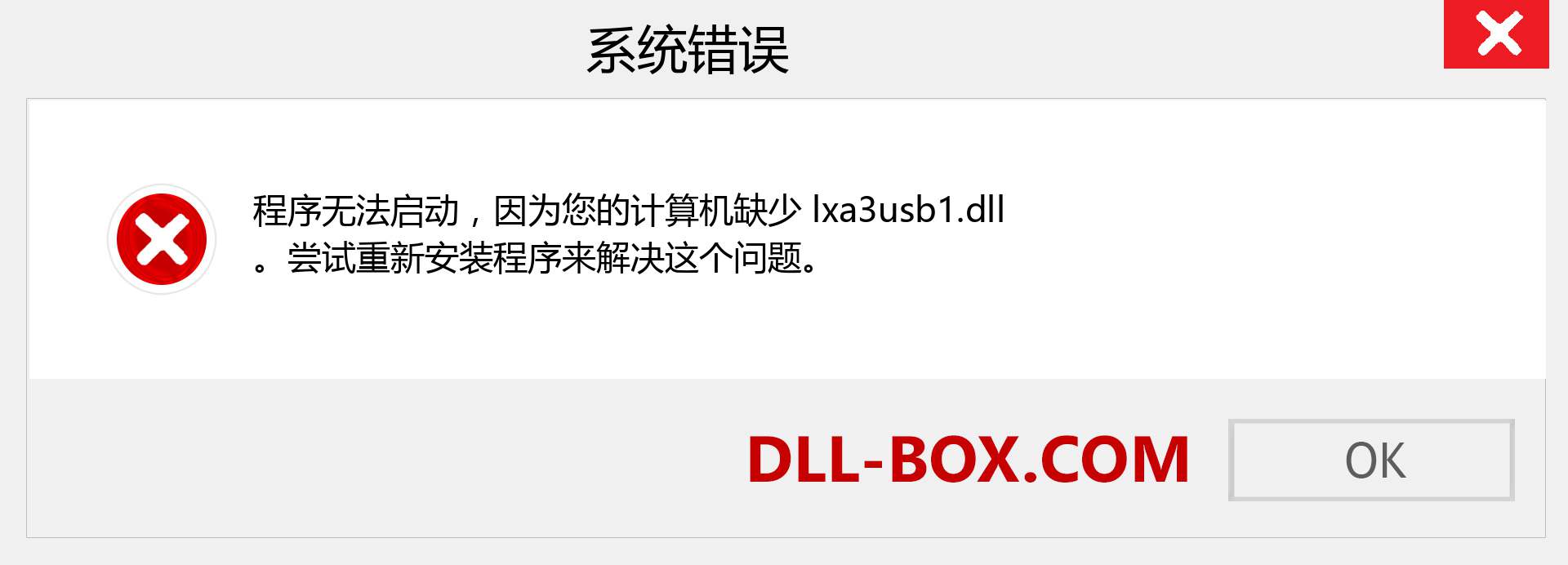 系统错误

程序无法启动，因为您的计算机缺少 lxa3usb1.dll 。尝试重新安装程序来解决这个问题。

DLL-BOX.COM

OK